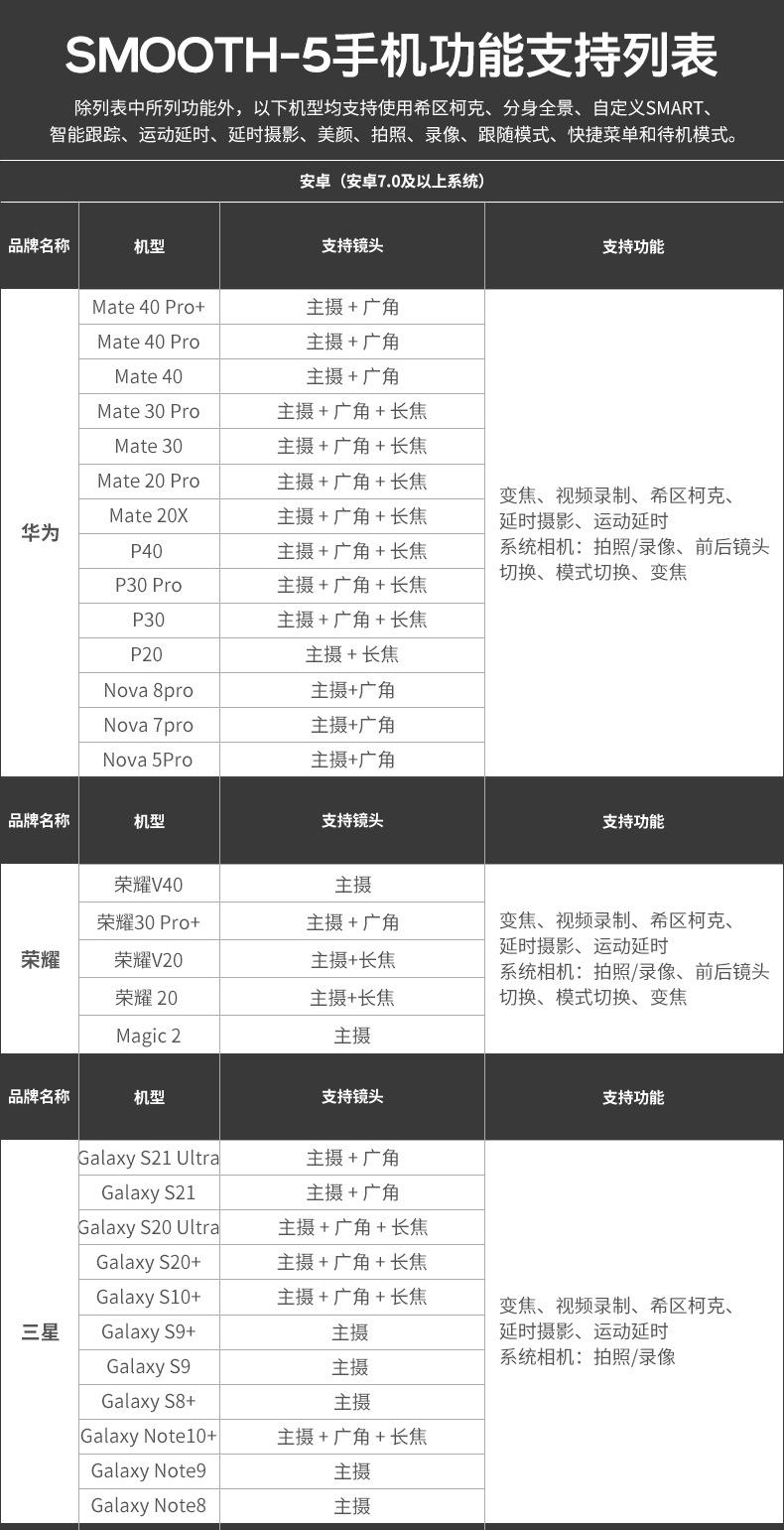 SMOOTH-5手机功能支持列表

除列表中所列功能外，以下机型均支持使用希区柯克、分身全景、自定义SMART、智能跟踪、运动延时、延时摄影、美颜、拍照、录像、跟随模式、快捷菜单和待机模式。

安卓（安卓7.0及以上系统）

| 品牌名称 | 机型 | 支持镜头 | 支持功能 |
|---|---|---|---|
| 华为 | Mate 40 Pro+ | 主摄 + 广角 | 变焦、视频录制、希区柯克、延时摄影、运动延时 系统相机：拍照/录像、前后镜头切换、模式切换、变焦 |
| | Mate 40 Pro | 主摄 + 广角 | |
| | Mate 40 | 主摄 + 广角 | |
| | Mate 30 Pro | 主摄 + 广角 + 长焦 | |
| | Mate 30 | 主摄 + 广角 + 长焦 | |
| | Mate 20 Pro | 主摄 + 广角 + 长焦 | |
| | Mate 20X | 主摄 + 广角 + 长焦 | |
| | P40 | 主摄 + 广角 + 长焦 | |
| | P30 Pro | 主摄 + 广角 + 长焦 | |
| | P30 | 主摄 + 广角 + 长焦 | |
| | P20 | 主摄 + 长焦 | |
| | Nova 8pro | 主摄+广角 | |
| | Nova 7pro | 主摄+广角 | |
| | Nova 5Pro | 主摄+广角 | |

| 品牌名称 | 机型 | 支持镜头 | 支持功能 |
|---|---|---|---|
| 荣耀 | 荣耀V40 | 主摄 | 变焦、视频录制、希区柯克、延时摄影、运动延时 系统相机：拍照/录像、前后镜头切换、模式切换、变焦 |
| | 荣耀30 Pro+ | 主摄 + 广角 | |
| | 荣耀V20 | 主摄+长焦 | |
| | 荣耀 20 | 主摄+长焦 | |
| | Magic 2 | 主摄 | |

| 品牌名称 | 机型 | 支持镜头 | 支持功能 |
|---|---|---|---|
| 三星 | Galaxy S21 Ultra | 主摄 + 广角 | 变焦、视频录制、希区柯克、延时摄影、运动延时 系统相机：拍照/录像 |
| | Galaxy S21 | 主摄 + 广角 | |
| | Galaxy S20 Ultra | 主摄 + 广角 + 长焦 | |
| | Galaxy S20+ | 主摄 + 广角 + 长焦 | |
| | Galaxy S10+ | 主摄 + 广角 + 长焦 | |
| | Galaxy S9+ | 主摄 | |
| | Galaxy S9 | 主摄 | |
| | Galaxy S8+ | 主摄 | |
| | Galaxy Note10+ | 主摄 + 广角 + 长焦 | |
| | Galaxy Note9 | 主摄 | |
| | Galaxy Note8 | 主摄 | |